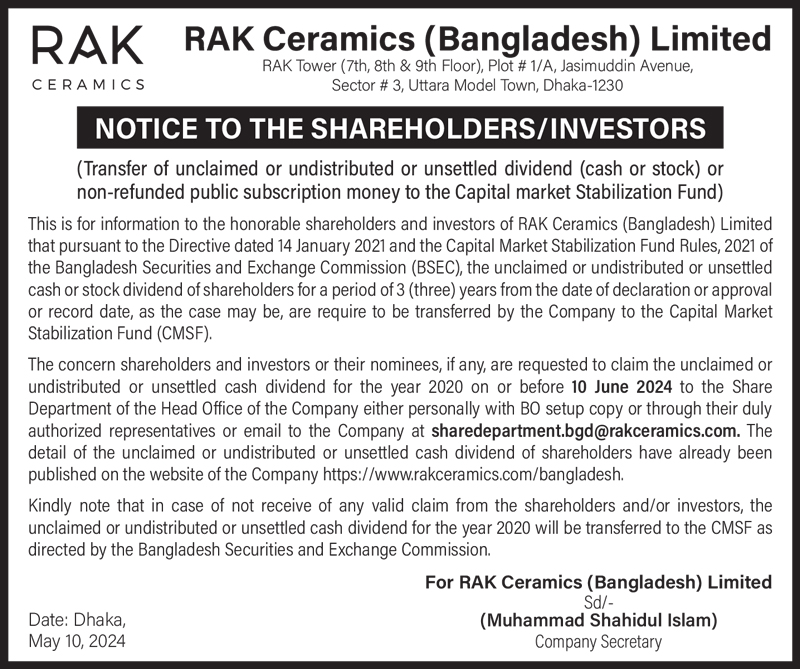 RAK
CERAMICS

RAK Ceramics (Bangladesh) Limited
RAK Tower (7th, 8th & 9th Floor), Plot # 1/A, Jasimuddin Avenue, Sector # 3, Uttara Model Town, Dhaka-1230

NOTICE TO THE SHAREHOLDERS/INVESTORS

(Transfer of unclaimed or undistributed or unsettled dividend (cash or stock) or non-refunded public subscription money to the Capital market Stabilization Fund)

This is for information to the honorable shareholders and investors of RAK Ceramics (Bangladesh) Limited that pursuant to the Directive dated 14 January 2021 and the Capital Market Stabilization Fund Rules, 2021 of the Bangladesh Securities and Exchange Commission (BSEC), the unclaimed or undistributed or unsettled cash or stock dividend of shareholders for a period of 3 (three) years from the date of declaration or approval or record date, as the case may be, are require to be transferred by the Company to the Capital Market Stabilization Fund (CMSF).

The concern shareholders and investors or their nominees, if any, are requested to claim the unclaimed or undistributed or unsettled cash dividend for the year 2020 on or before 10 June 2024 to the Share Department of the Head Office of the Company either personally with BO setup copy or through their duly authorized representatives or email to the Company at sharedepartment.bgd@rakceramics.com. The detail of the unclaimed or undistributed or unsettled cash dividend of shareholders have already been published on the website of the Company https://www.rakceramics.com/bangladesh.

Kindly note that in case of not receive of any valid claim from the shareholders and/or investors, the unclaimed or undistributed or unsettled cash dividend for the year 2020 will be transferred to the CMSF as directed by the Bangladesh Securities and Exchange Commission.

For RAK Ceramics (Bangladesh) Limited
Sd/-
(Muhammad Shahidul Islam)
Company Secretary

Date: Dhaka,
May 10, 2024